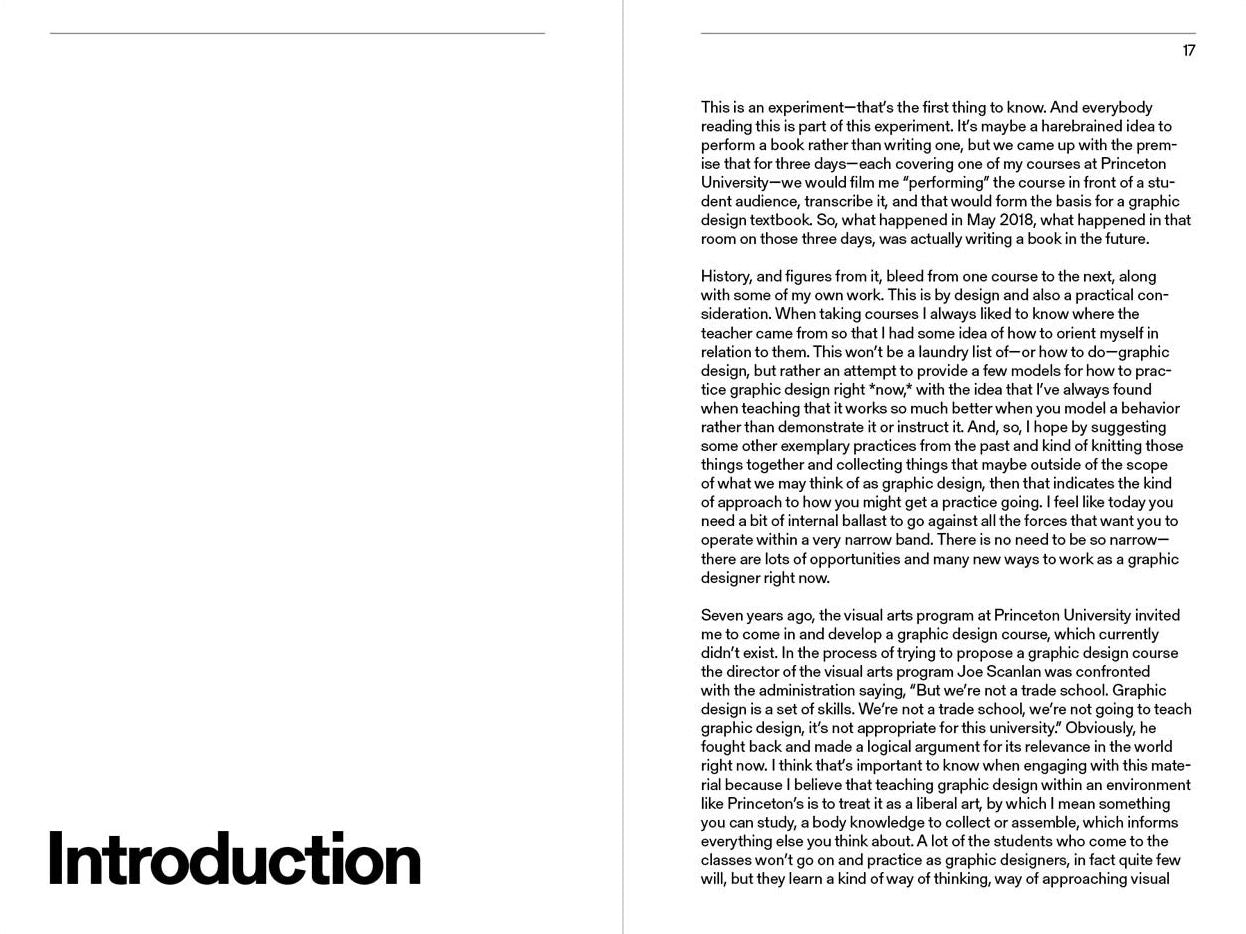 Introduction

17

This is an experiment—that's the first thing to know. And everybody reading this is part of this experiment. It's maybe a harebrained idea to perform a book rather than writing one, but we came up with the premise that for three days—each covering one of my courses at Princeton University—we would film me "performing" the course in front of a student audience, transcribe it, and that would form the basis for a graphic design textbook. So, what happened in May 2018, what happened in that room on those three days, was actually writing a book in the future.

History, and figures from it, bleed from one course to the next, along with some of my own work. This is by design and also a practical consideration. When taking courses I always liked to know where the teacher came from so that I had some idea of how to orient myself in relation to them. This won't be a laundry list of—or how to do—graphic design, but rather an attempt to provide a few models for how to practice graphic design right *now,* with the idea that I've always found when teaching that it works so much better when you model a behavior rather than demonstrate it or instruct it. And, so, I hope by suggesting some other exemplary practices from the past and kind of knitting those things together and collecting things that maybe outside of the scope of what we may think of as graphic design, then that indicates the kind of approach to how you might get a practice going. I feel like today you need a bit of internal ballast to go against all the forces that want you to operate within a very narrow band. There is no need to be so narrow—there are lots of opportunities and many new ways to work as a graphic designer right now.

Seven years ago, the visual arts program at Princeton University invited me to come in and develop a graphic design course, which currently didn't exist. In the process of trying to propose a graphic design course the director of the visual arts program Joe Scanlan was confronted with the administration saying, "But we're not a trade school. Graphic design is a set of skills. We're not a trade school, we're not going to teach graphic design, it's not appropriate for this university." Obviously, he fought back and made a logical argument for its relevance in the world right now. I think that's important to know when engaging with this material because I believe that teaching graphic design within an environment like Princeton's is to treat it as a liberal art, by which I mean something you can study, a body knowledge to collect or assemble, which informs everything else you think about. A lot of the students who come to the classes won't go on and practice as graphic designers, in fact quite few will, but they learn a kind of way of thinking, way of approaching visual